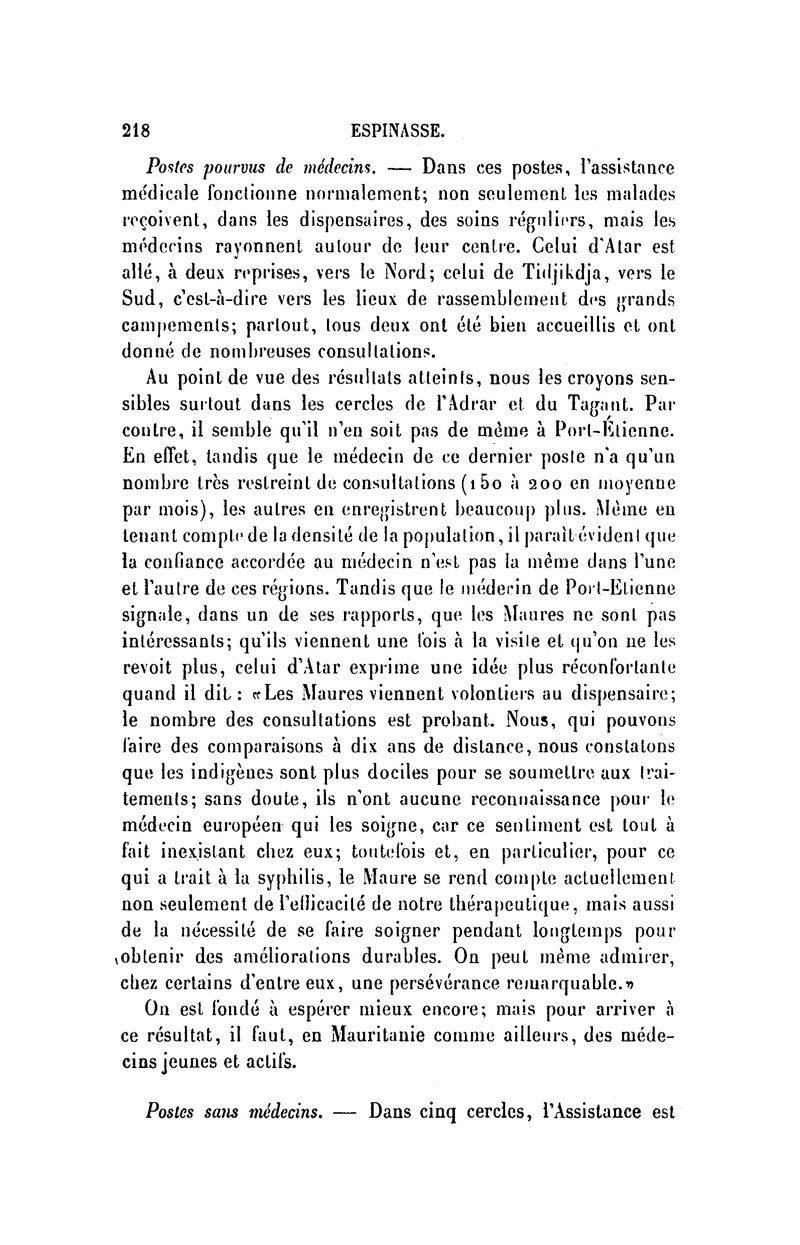 218 ESPINASSE.

Postes pourvus de médecins. — Dans ces postes, l'assistance médicale fonctionne normalement; non seulement les malades reçoivent, dans les dispensaires, des soins réguliers, mais les médecins rayonnent autour de leur centre. Celui d'Atar est allé, à deux reprises, vers le Nord; celui de Tidjikdja, vers le Sud, c'est-à-dire vers les lieux de rassemblement des grands campements; partout, tous deux ont été bien accueillis et ont donné de nombreuses consultations.

Au point de vue des résultats atteints, nous les croyons sensibles surtout dans les cercles de l'Adrar et du Tagant. Par contre, il semble qu'il n'en soit pas de même à Port-Étienne. En effet, tandis que le médecin de ce dernier poste n'a qu'un nombre très restreint de consultations (150 à 200 en moyenne par mois), les autres en enregistrent beaucoup plus. Même en tenant compte de la densité de la population, il paraît évident que la confiance accordée au médecin n'est pas la même dans l'une et l'autre de ces régions. Tandis que le médecin de Port-Etienne signale, dans un de ses rapports, que les Maures ne sont pas intéressants; qu'ils viennent une fois à la visite et qu'on ne les revoit plus, celui d'Atar exprime une idée plus réconfortante quand il dit : «Les Maures viennent volontiers au dispensaire; le nombre des consultations est probant. Nous, qui pouvons faire des comparaisons à dix ans de distance, nous constatons que les indigènes sont plus dociles pour se soumettre aux traitements; sans doute, ils n'ont aucune reconnaissance pour le médecin européen qui les soigne, car ce sentiment est tout à fait inexistant chez eux; toutefois et, en particulier, pour ce qui a trait à la syphilis, le Maure se rend compte actuellement non seulement de l'efficacité de notre thérapeutique, mais aussi de la nécessité de se faire soigner pendant longtemps pour obtenir des améliorations durables. On peut même admirer, chez certains d'entre eux, une persévérance remarquable.»

On est fondé à espérer mieux encore; mais pour arriver à ce résultat, il faut, en Mauritanie comme ailleurs, des médecins jeunes et actifs.

Postes sans médecins. — Dans cinq cercles, l'Assistance est